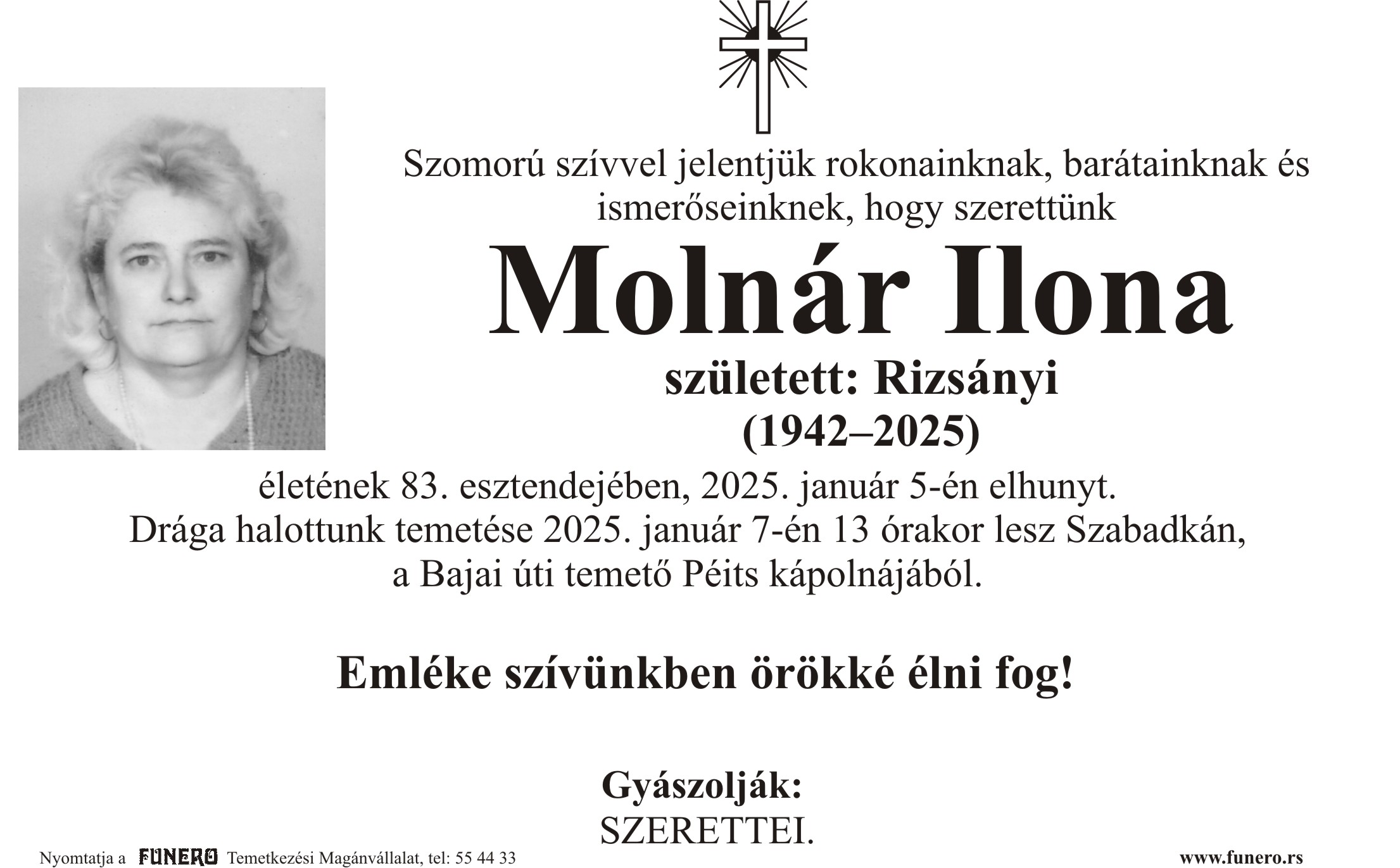 Szomorú szívvel jelentjük rokonainknak, barátainknak és ismerőseinknek, hogy szerettünk

Molnár Ilona

született: Rizsányi

(1942–2025)

életének 83. esztendejében, 2025. január 5-én elhunyt. Drága halottunk temetése 2025. január 7-én 13 órakor lesz Szabadkán, a Bajai úti temető Péits kápolnájából.

Emléke szívünkben örökké élni fog!

Gyászolják:
SZERETTEI.

Nyomtatja a FUNERO Temetkezési Magánvállalat, tel: 55 44 33

www.funero.rs